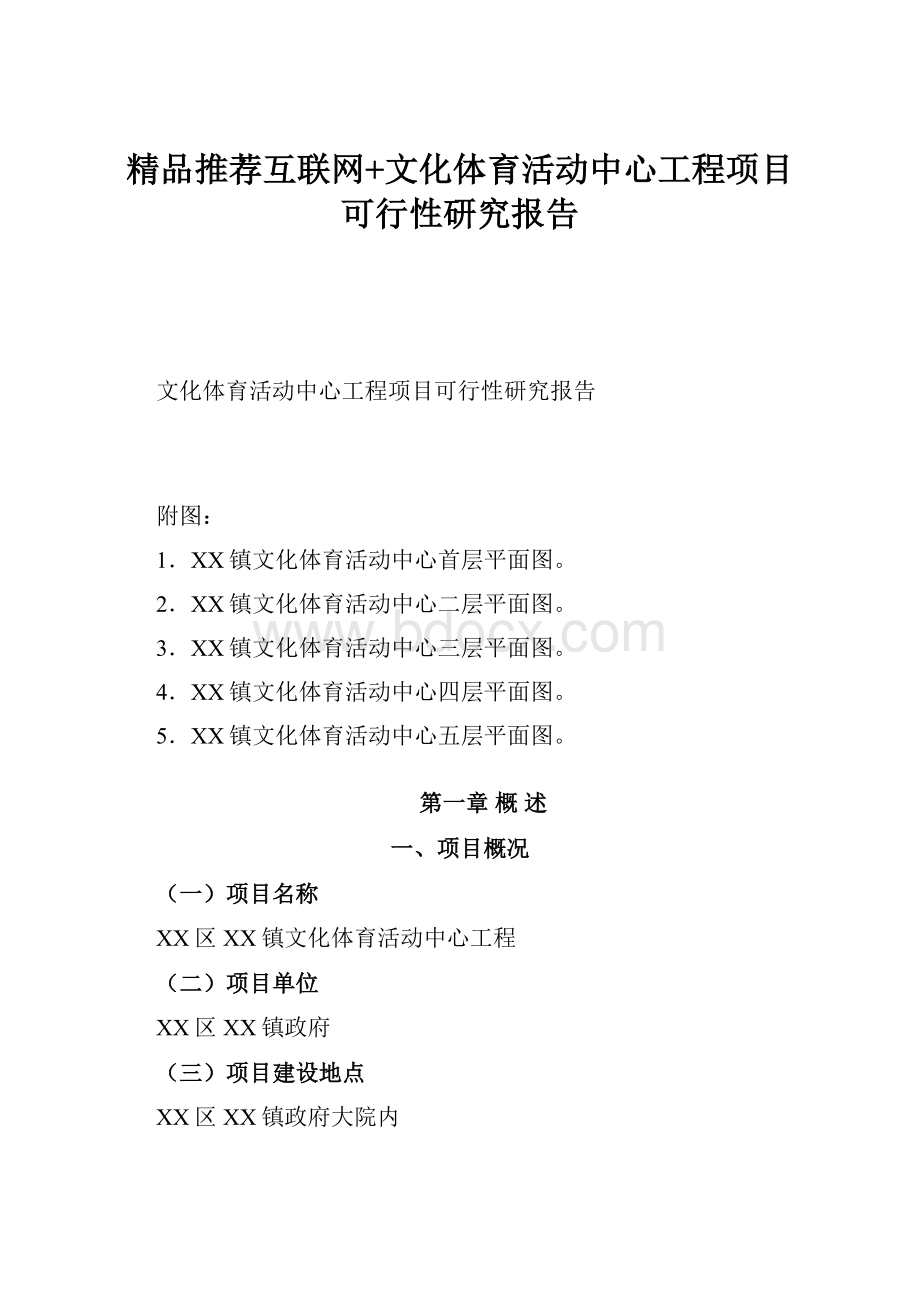 精品推荐互联网+文化体育活动中心工程项目可行性研究报告

文化体育活动中心工程项目可行性研究报告

附图：

1．XX镇文化体育活动中心首层平面图。

2．XX镇文化体育活动中心二层平面图。

3．XX镇文化体育活动中心三层平面图。

4．XX镇文化体育活动中心四层平面图。

5．XX镇文化体育活动中心五层平面图。

www.bdocx.com

第一章 概 述

一、项目概况

（一）项目名称

XX区XX镇文化体育活动中心工程

（二）项目单位

XX区XX镇政府

（三）项目建设地点

XX区XX镇政府大院内